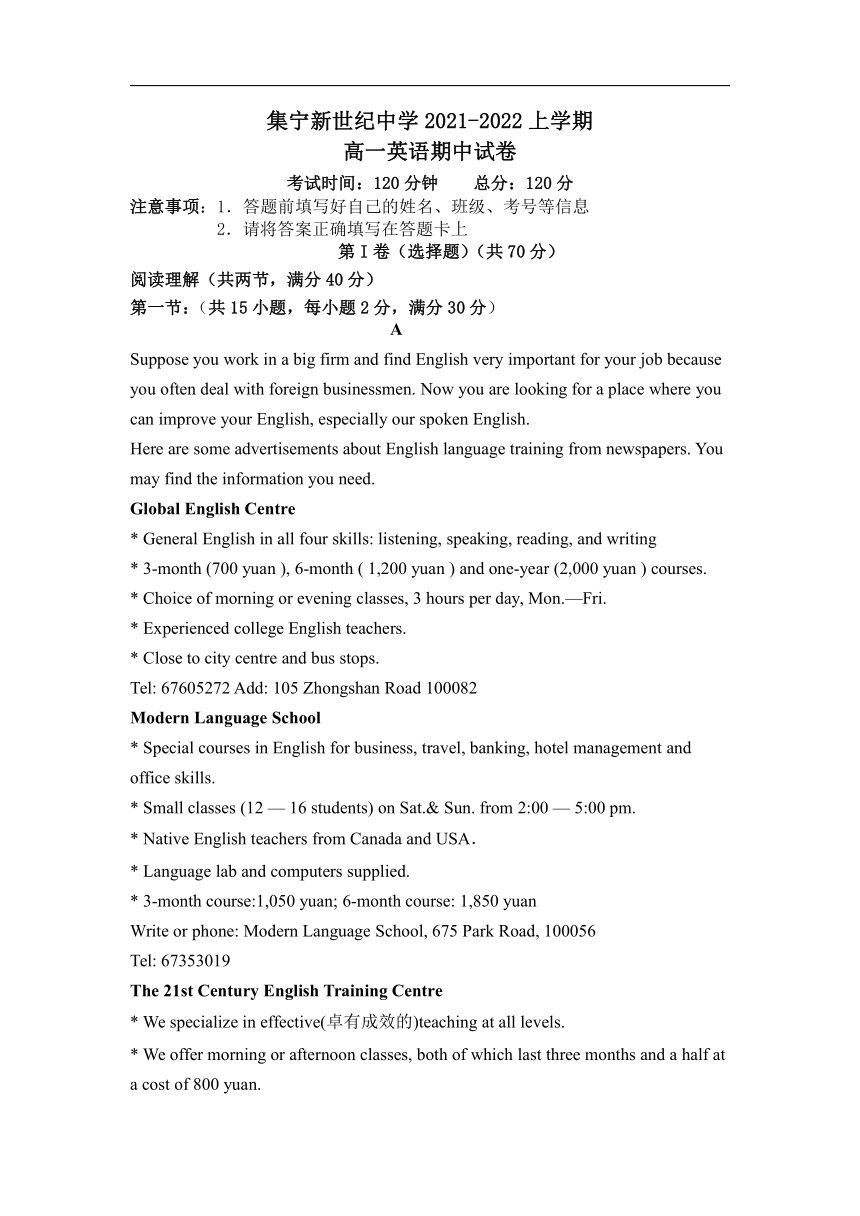 集宁新世纪中学 2021-2022 上学期
高一英语期中试卷

考试时间：120 分钟　　总分：120 分

注意事项：1．答题前填写好自己的姓名、班级、考号等信息
2．请将答案正确填写在答题卡上

第 I 卷（选择题）（共 70 分）

阅读理解（共两节，满分 40 分）

第一节：（共 15 小题，每小题 2 分，满分 30 分）

A

Suppose you work in a big firm and find English very important for your job because you often deal with foreign businessmen. Now you are looking for a place where you can improve your English, especially our spoken English.

Here are some advertisements about English language training from newspapers. You may find the information you need.

Global English Centre

* General English in all four skills: listening, speaking, reading, and writing

* 3-month (700 yuan ), 6-month ( 1,200 yuan ) and one-year (2,000 yuan ) courses.

* Choice of morning or evening classes, 3 hours per day, Mon.—Fri.

* Experienced college English teachers.

* Close to city centre and bus stops.

Tel: 67605272 Add: 105 Zhongshan Road 100082

Modern Language School

* Special courses in English for business, travel, banking, hotel management and office skills.

* Small classes (12 — 16 students) on Sat.& Sun. from 2:00 — 5:00 pm.

* Native English teachers from Canada and USA.

* Language lab and computers supplied.

* 3-month course:1,050 yuan; 6-month course: 1,850 yuan

Write or phone: Modern Language School, 675 Park Road, 100056

Tel: 67353019

The 21st Century English Training Centre

* We specialize in effective(卓有成效的)teaching at all levels.

* We offer morning or afternoon classes, both of which last three months and a half at a cost of 800 yuan.